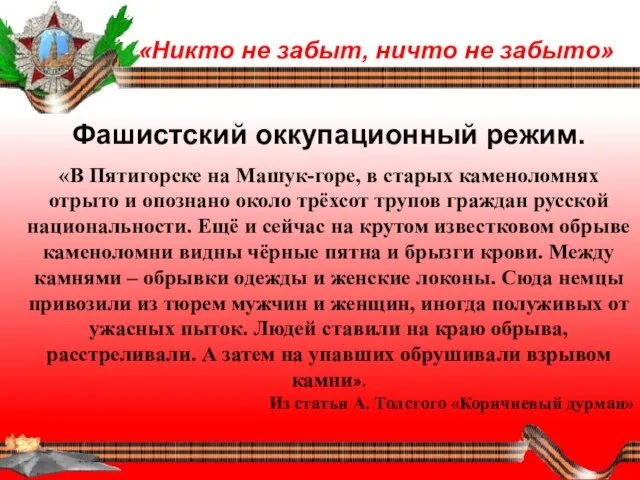 «Никто не забыт, ничто не забыто»

Фашистский оккупационный режим.

«В Пятигорске на Машук-горе, в старых каменоломнях отрыто и опознано около трёхсот трупов граждан русской национальности. Ещё и сейчас на крутом известковом обрыве каменоломни видны чёрные пятна и брызги крови. Между камнями – обрывки одежды и женские локоны. Сюда немцы привозили из тюрем мужчин и женщин, иногда полуживых от ужасных пыток. Людей ставили на краю обрыва, расстреливали. А затем на упавших обрушивали взрывом камни».

Из статьи А. Толстого «Коричневый дурман»